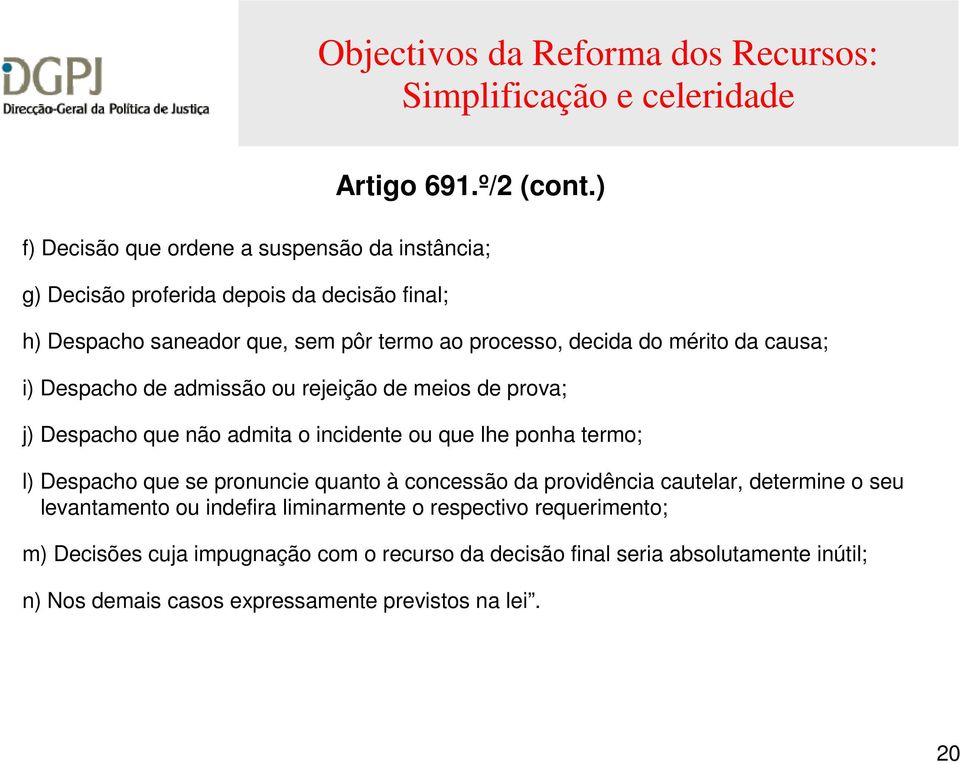 DGPJ
Direcção-Geral da Política de Justiça

Objectivos da Reforma dos Recursos: Simplificação e celeridade

Artigo 691.º/2 (cont.)

f) Decisão que ordene a suspensão da instância;

g) Decisão proferida depois da decisão final;

h) Despacho saneador que, sem pôr termo ao processo, decida do mérito da causa;

i) Despacho de admissão ou rejeição de meios de prova;

j) Despacho que não admita o incidente ou que lhe ponha termo;

l) Despacho que se pronuncie quanto à concessão da providência cautelar, determine o seu levantamento ou indefira liminarmente o respectivo requerimento;

m) Decisões cuja impugnação com o recurso da decisão final seria absolutamente inútil;

n) Nos demais casos expressamente previstos na lei”.

20